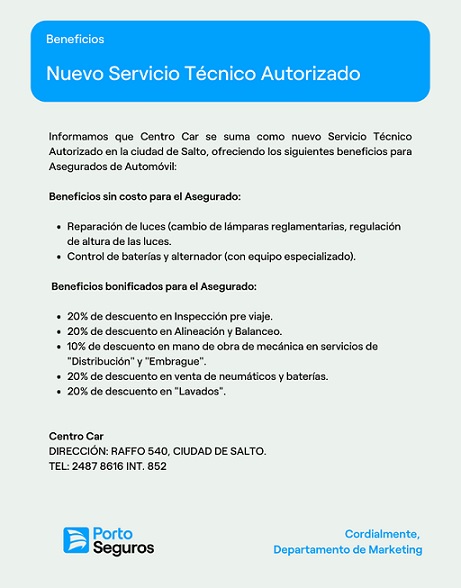 Beneficios

Nuevo Servicio Técnico Autorizado

Informamos que Centro Car se suma como nuevo Servicio Técnico Autorizado en la ciudad de Salto, ofreciendo los siguientes beneficios para Asegurados de Automóvil:

Beneficios sin costo para el Asegurado:

- Reparación de luces (cambio de lámparas reglamentarias, regulación de altura de las luces.
- Control de baterías y alternador (con equipo especializado).

Beneficios bonificados para el Asegurado:

- 20% de descuento en Inspección pre viaje.
- 20% de descuento en Alineación y Balanceo.
- 10% de descuento en mano de obra de mecánica en servicios de "Distribución" y "Embrague".
- 20% de descuento en venta de neumáticos y baterías.
- 20% de descuento en "Lavados".

Centro Car
DIRECCIÓN: RAFFO 540, CIUDAD DE SALTO.
TEL: 2487 8616 INT. 852

Porto Seguros

Cordialmente,
Departamento de Marketing